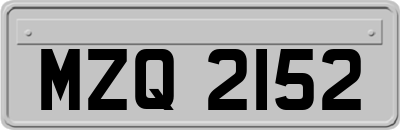 MZQ 2152